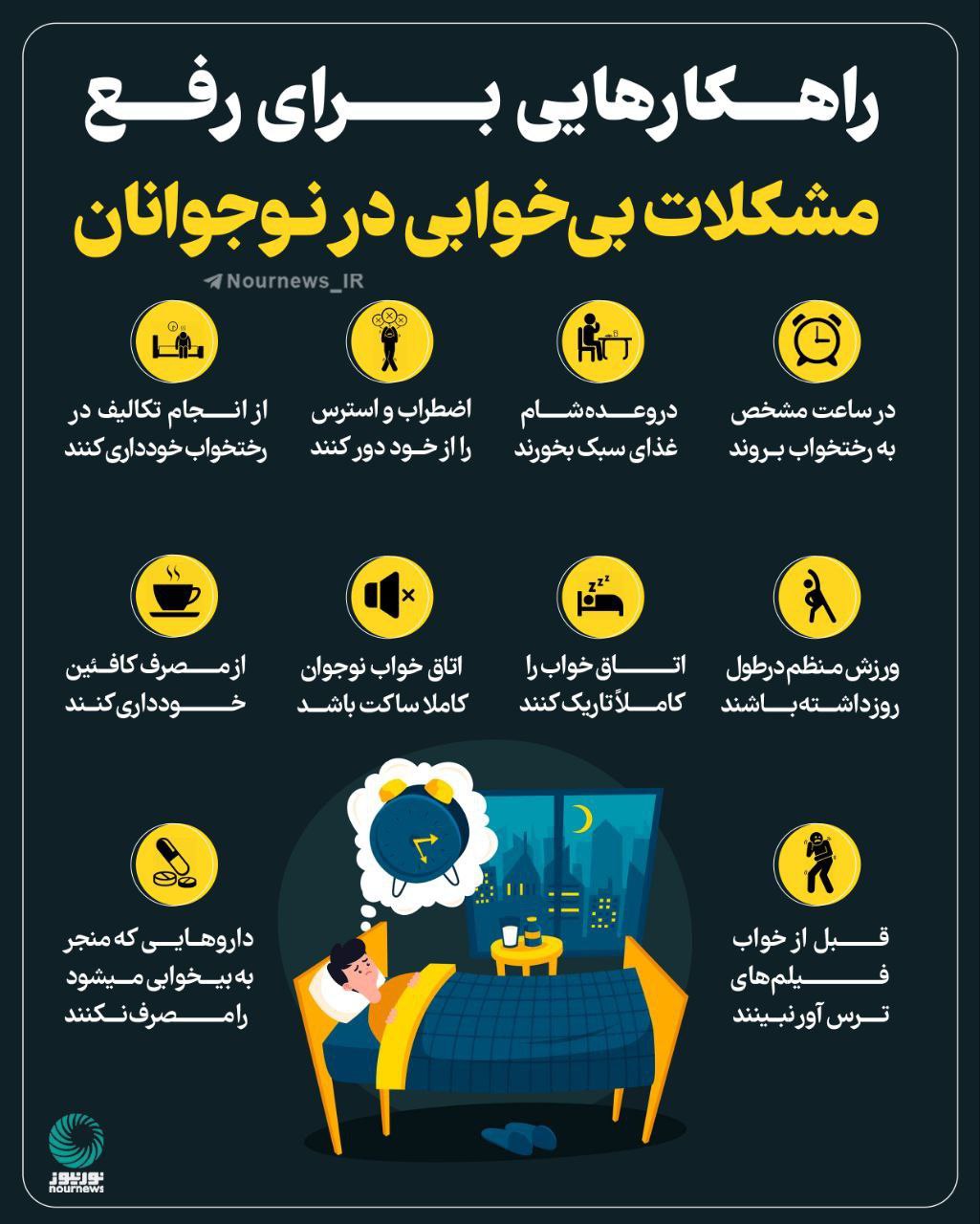 راهکارهایی برای رفع
مشکلات بی‌خوابی در نوجوانان

Nournews_IR

در ساعت مشخص به رختخواب بروند

در وعده شام غذای سبک بخورند

اضطراب و استرس را از خود دور کنند

از انجام تکالیف در رختخواب خودداری کنند

ورزش منظم در طول روز داشته باشند

اتاق خواب را کاملاً تاریک کنند

اتاق خواب نوجوان کاملا ساکت باشد

از مصرف کافئین خودداری کنند

قبل از خواب فیلم‌های ترس آور نبینند

داروهایی که منجر به بیخوابی میشود را مصرف نکنند

نورنیوز
nournews